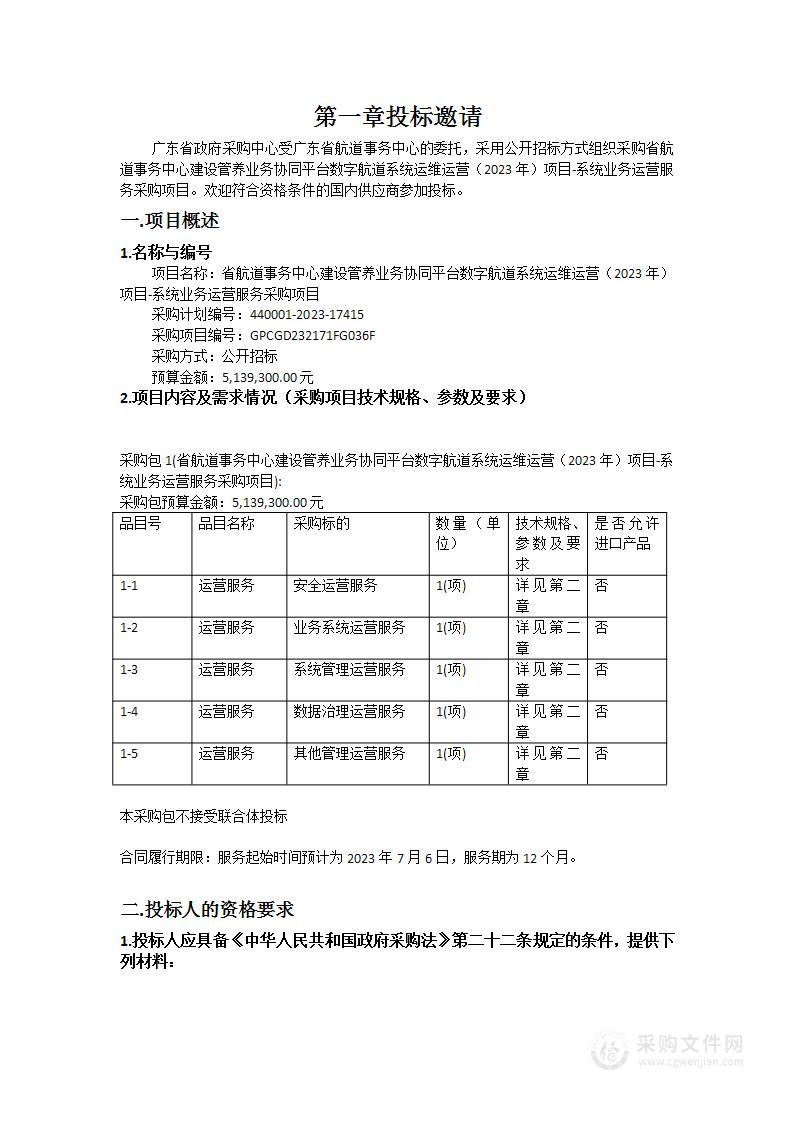 第一章投标邀请

广东省政府采购中心受广东省航道事务中心的委托，采用公开招标方式组织采购省航道事务中心建设管养业务协同平台数字航道系统运维运营（2023 年）项目-系统业务运营服务采购项目。欢迎符合资格条件的国内供应商参加投标。

一.项目概述

1.名称与编号

项目名称：省航道事务中心建设管养业务协同平台数字航道系统运维运营（2023 年）项目-系统业务运营服务采购项目

采购计划编号：440001-2023-17415

采购项目编号：GPCGD232171FG036F

采购方式：公开招标

预算金额：5,139,300.00 元

2.项目内容及需求情况（采购项目技术规格、参数及要求）

采购包 1(省航道事务中心建设管养业务协同平台数字航道系统运维运营（2023 年）项目-系统业务运营服务采购项目):

采购包预算金额：5,139,300.00 元

| 品目号 | 品目名称 | 采购标的 | 数量（单位） | 技术规格、参数及要求 | 是否允许进口产品 |
|---|---|---|---|---|---|
| 1-1 | 运营服务 | 安全运营服务 | 1(项) | 详见第二章 | 否 |
| 1-2 | 运营服务 | 业务系统运营服务 | 1(项) | 详见第二章 | 否 |
| 1-3 | 运营服务 | 系统管理运营服务 | 1(项) | 详见第二章 | 否 |
| 1-4 | 运营服务 | 数据治理运营服务 | 1(项) | 详见第二章 | 否 |
| 1-5 | 运营服务 | 其他管理运营服务 | 1(项) | 详见第二章 | 否 |

本采购包不接受联合体投标

合同履行期限：服务起始时间预计为 2023 年 7 月 6 日，服务期为 12 个月。

二.投标人的资格要求

1.投标人应具备《中华人民共和国政府采购法》第二十二条规定的条件，提供下列材料：

采购文件网
www.cgwenjian.com